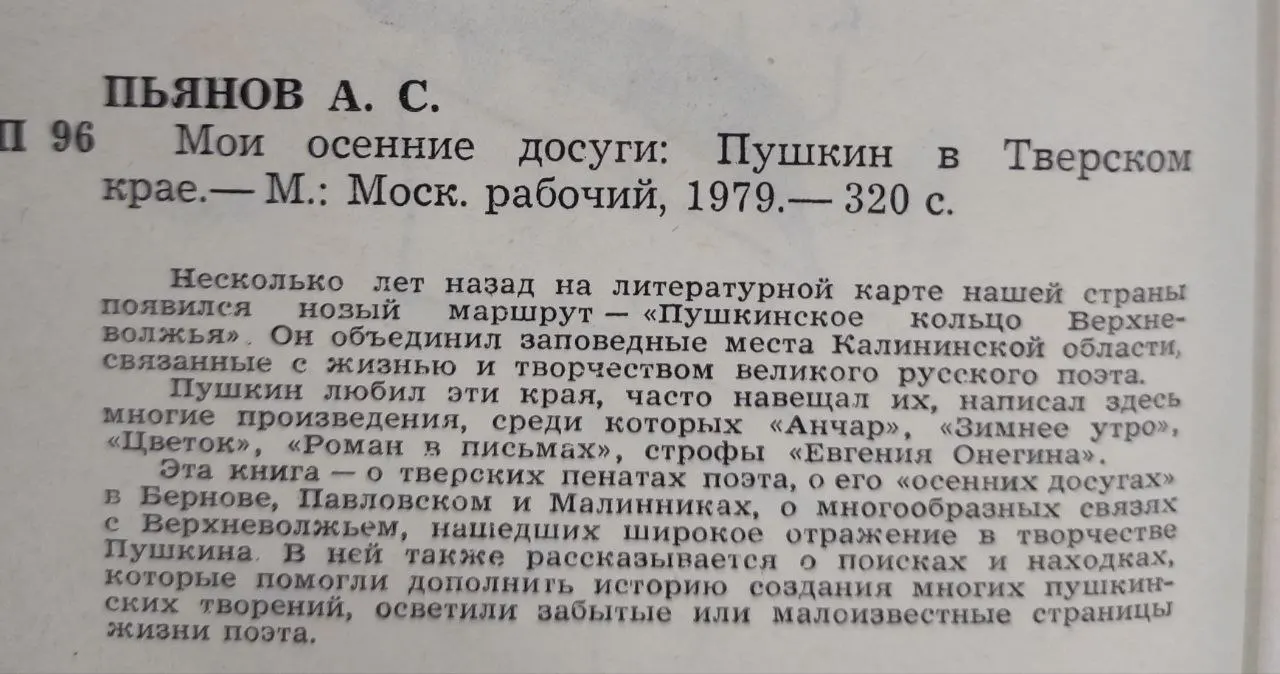 ПЬЯНОВ А. С.

П 96 Мои осенние досуги: Пушкин в Тверском крае.— М.: Моск. рабочий, 1979.— 320 с.

Несколько лет назад на литературной карте нашей страны появился новый маршрут — «Пушкинское кольцо Верхневолжья». Он объединил заповедные места Калининской области, связанные с жизнью и творчеством великого русского поэта.

Пушкин любил эти края, часто навещал их, написал здесь многие произведения, среди которых «Анчар», «Зимнее утро», «Цветок», «Роман в письмах», строфы «Евгения Онегина».

Эта книга — о тверских пенатах поэта, о его «осенних досугах» в Бернове, Павловском и Малинниках, о многообразных связях с Верхневолжьем, нашедших широкое отражение в творчестве Пушкина. В ней также рассказывается о поисках и находках, которые помогли дополнить историю создания многих пушкинских творений, осветили забытые или малоизвестные страницы жизни поэта.